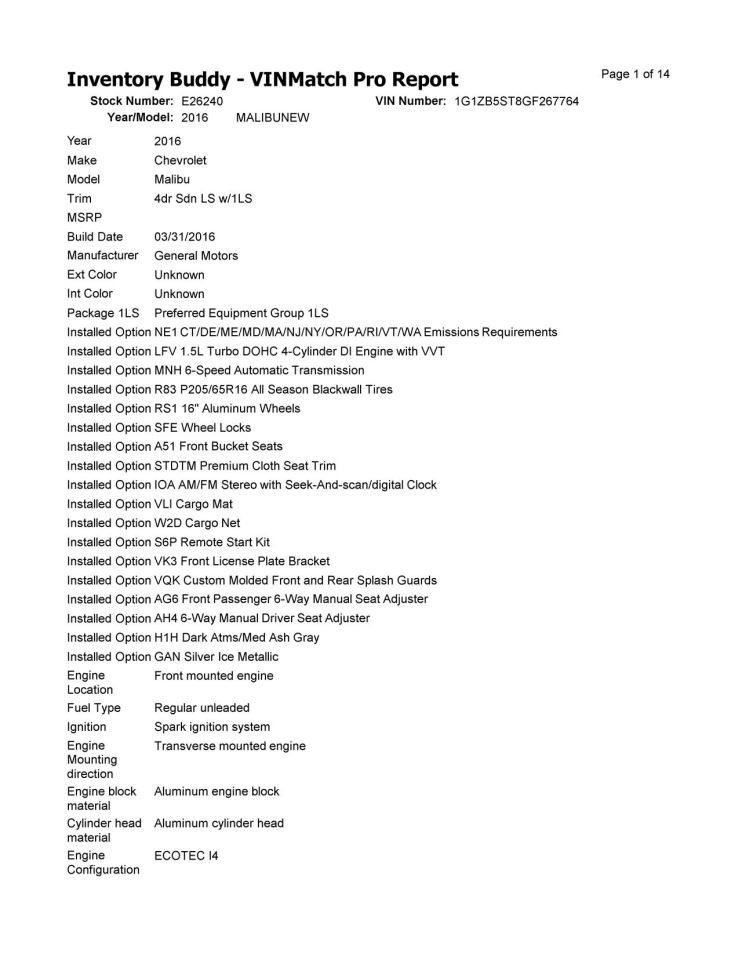 Inventory Buddy - VINMatch Pro Report

Page 1 of 14

Stock Number: E26240 VIN Number: 1G1ZB5ST8GF267764
Year/Model: 2016 MALIBUNEW

Year 2016
Make Chevrolet
Model Malibu
Trim 4dr Sdn LS w/1LS
MSRP
Build Date 03/31/2016
Manufacturer General Motors
Ext Color Unknown
Int Color Unknown
Package 1LS Preferred Equipment Group 1LS
Installed Option NE1 CT/DE/ME/MD/MA/NJ/NY/OR/PA/RI/VT/WA Emissions Requirements
Installed Option LFV 1.5L Turbo DOHC 4-Cylinder DI Engine with VVT
Installed Option MNH 6-Speed Automatic Transmission
Installed Option R83 P205/65R16 All Season Blackwall Tires
Installed Option RS1 16" Aluminum Wheels
Installed Option SFE Wheel Locks
Installed Option A51 Front Bucket Seats
Installed Option STDTM Premium Cloth Seat Trim
Installed Option IOA AM/FM Stereo with Seek-And-scan/digital Clock
Installed Option VLI Cargo Mat
Installed Option W2D Cargo Net
Installed Option S6P Remote Start Kit
Installed Option VK3 Front License Plate Bracket
Installed Option VQK Custom Molded Front and Rear Splash Guards
Installed Option AG6 Front Passenger 6-Way Manual Seat Adjuster
Installed Option AH4 6-Way Manual Driver Seat Adjuster
Installed Option H1H Dark Atms/Med Ash Gray
Installed Option GAN Silver Ice Metallic
Engine Location Front mounted engine
Fuel Type Regular unleaded
Ignition Spark ignition system
Engine Mounting direction Transverse mounted engine
Engine block material Aluminum engine block
Cylinder head material Aluminum cylinder head
Engine Configuration ECOTEC I4